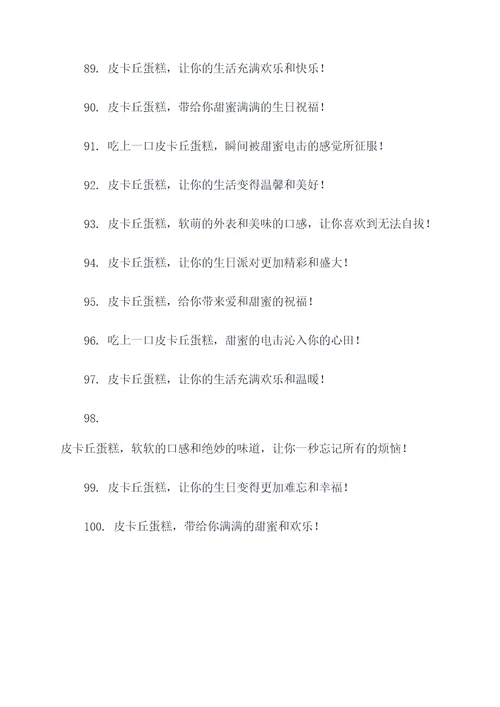 89. 皮卡丘蛋糕，让你的生活充满欢乐和快乐！

90. 皮卡丘蛋糕，带给你甜蜜满满的生日祝福！

91. 吃上一口皮卡丘蛋糕，瞬间被甜蜜电击的感觉所征服！

92. 皮卡丘蛋糕，让你的生活变得温馨和美好！

93. 皮卡丘蛋糕，软萌的外表和美味的口感，让你喜欢到无法自拔！

94. 皮卡丘蛋糕，让你的生日派对更加精彩和盛大！

95. 皮卡丘蛋糕，给你带来爱和甜蜜的祝福！

96. 吃上一口皮卡丘蛋糕，甜蜜的电击沁入你的心田！

97. 皮卡丘蛋糕，让你的生活充满欢乐和温暖！

98.

皮卡丘蛋糕，软软的口感和绝妙的味道，让你一秒忘记所有的烦恼！

99. 皮卡丘蛋糕，让你的生日变得更加难忘和幸福！

100. 皮卡丘蛋糕，带给你满满的甜蜜和欢乐！